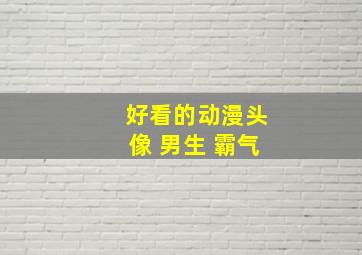 好看的动漫头像 男生 霸气